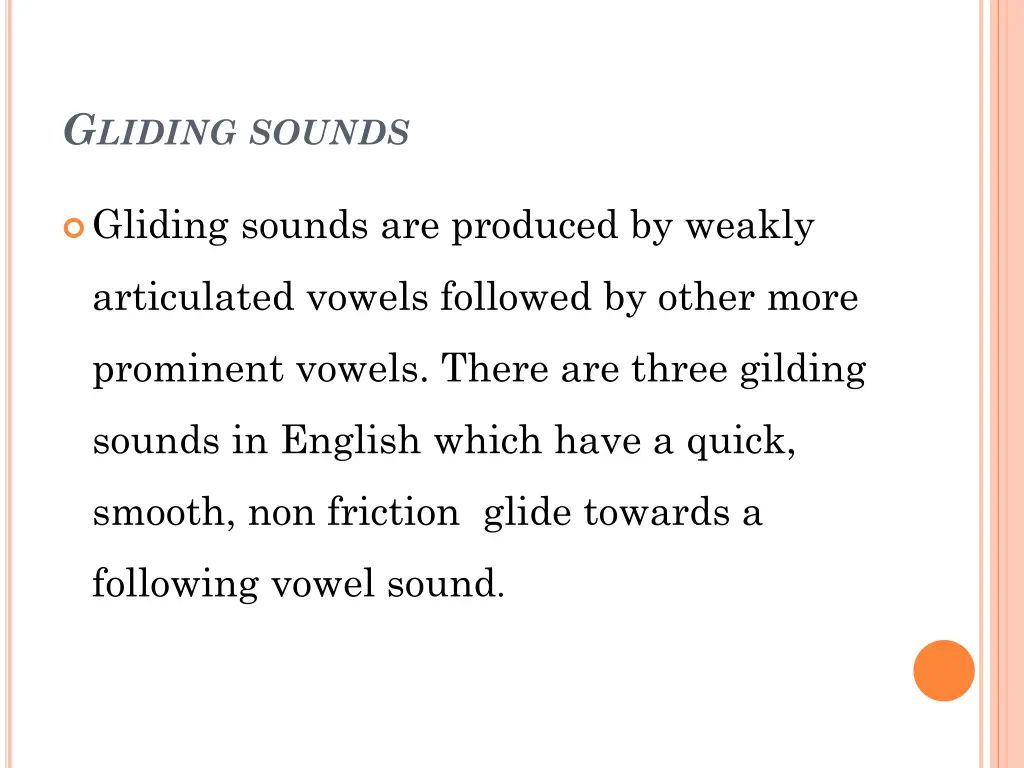 GLIDING SOUNDS

Gliding sounds are produced by weakly articulated vowels followed by other more prominent vowels. There are three gilding sounds in English which have a quick, smooth, non friction glide towards a following vowel sound.